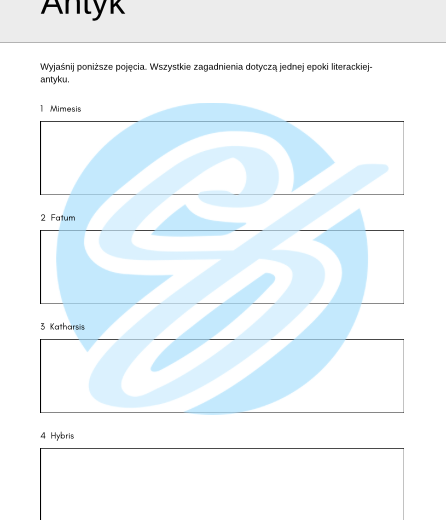 Antyk

Wyjaśnij poniższe pojęcia. Wszystkie zagadnienia dotyczą jednej epoki literackiej- antyku.

1 Mimesis

2 Fatum

3 Katharsis

4 Hybris